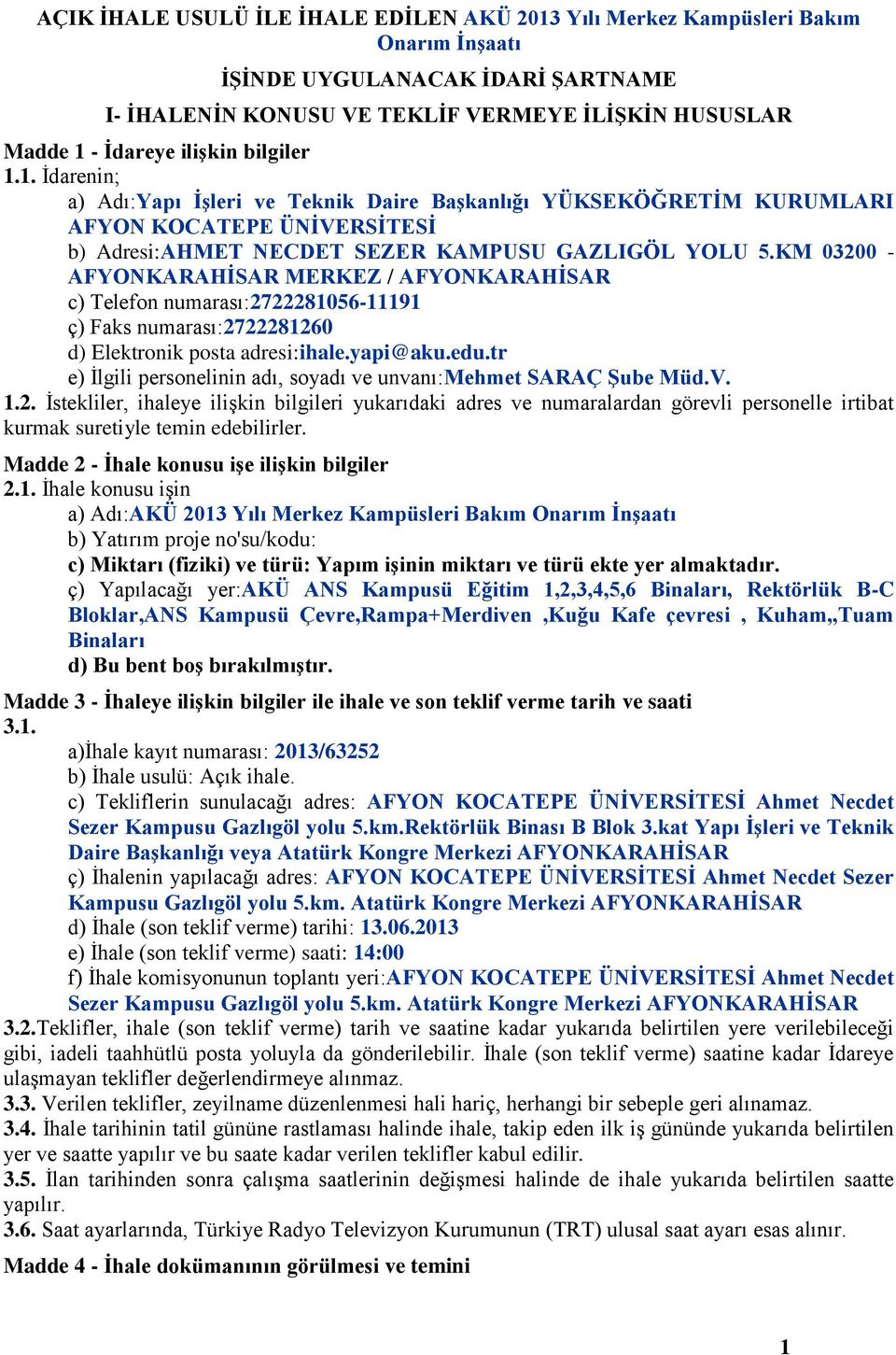 AÇIK İHALE USULÜ İLE İHALE EDİLEN AKÜ 2013 Yılı Merkez Kampüsleri Bakım Onarım İnşaatı

İŞİNDE UYGULANACAK İDARİ ŞARTNAME

I- İHALENİN KONUSU VE TEKLİF VERMEYE İLİŞKİN HUSUSLAR

Madde 1 - İdareye ilişkin bilgiler

1.1. İdarenin;

a) Adı:Yapı İşleri ve Teknik Daire Başkanlığı YÜKSEKÖĞRETİM KURUMLARI AFYON KOCATEPE ÜNİVERSİTESİ

b) Adresi:AHMET NECDET SEZER KAMPUSU GAZLIGÖL YOLU 5.KM 03200 - AFYONKARAHİSAR MERKEZ / AFYONKARAHİSAR

c) Telefon numarası:2722281056-11191

ç) Faks numarası:2722281260

d) Elektronik posta adresi:ihale.yapi@aku.edu.tr

e) İlgili personelinin adı, soyadı ve unvanı:Mehmet SARAÇ Şube Müd.V.

1.2. İstekliler, ihaleye ilişkin bilgileri yukarıdaki adres ve numaralardan görevli personelle irtibat kurmak suretiyle temin edebilirler.

Madde 2 - İhale konusu işe ilişkin bilgiler

2.1. İhale konusu işin

a) Adı:AKÜ 2013 Yılı Merkez Kampüsleri Bakım Onarım İnşaatı

b) Yatırım proje no'su/kodu:

c) Miktarı (fiziki) ve türü: Yapım işinin miktarı ve türü ekte yer almaktadır.

ç) Yapılacağı yer:AKÜ ANS Kampusü Eğitim 1,2,3,4,5,6 Binaları, Rektörlük B-C Bloklar,ANS Kampusü Çevre,Rampa+Merdiven ,Kuğu Kafe çevresi , Kuham,,Tuam Binaları

d) Bu bent boş bırakılmıştır.

Madde 3 - İhaleye ilişkin bilgiler ile ihale ve son teklif verme tarih ve saati

3.1.

a)İhale kayıt numarası: 2013/63252

b) İhale usulü: Açık ihale.

c) Tekliflerin sunulacağı adres: AFYON KOCATEPE ÜNİVERSİTESİ Ahmet Necdet Sezer Kampusu Gazlıgöl yolu 5.km.Rektörlük Binası B Blok 3.kat Yapı İşleri ve Teknik Daire Başkanlığı veya Atatürk Kongre Merkezi AFYONKARAHİSAR

ç) İhalenin yapılacağı adres: AFYON KOCATEPE ÜNİVERSİTESİ Ahmet Necdet Sezer Kampusu Gazlıgöl yolu 5.km. Atatürk Kongre Merkezi AFYONKARAHİSAR

d) İhale (son teklif verme) tarihi: 13.06.2013

e) İhale (son teklif verme) saati: 14:00

f) İhale komisyonunun toplantı yeri:AFYON KOCATEPE ÜNİVERSİTESİ Ahmet Necdet Sezer Kampusu Gazlıgöl yolu 5.km. Atatürk Kongre Merkezi AFYONKARAHİSAR

3.2.Teklifler, ihale (son teklif verme) tarih ve saatine kadar yukarıda belirtilen yere verilebileceği gibi, iadeli taahhütlü posta yoluyla da gönderilebilir. İhale (son teklif verme) saatine kadar İdareye ulaşmayan teklifler değerlendirmeye alınmaz.

3.3. Verilen teklifler, zeyilname düzenlenmesi hali hariç, herhangi bir sebeple geri alınamaz.

3.4. İhale tarihinin tatil gününe rastlaması halinde ihale, takip eden ilk iş gününde yukarıda belirtilen yer ve saatte yapılır ve bu saate kadar verilen teklifler kabul edilir.

3.5. İlan tarihinden sonra çalışma saatlerinin değişmesi halinde de ihale yukarıda belirtilen saatte yapılır.

3.6. Saat ayarlarında, Türkiye Radyo Televizyon Kurumunun (TRT) ulusal saat ayarı esas alınır.

Madde 4 - İhale dokümanının görülmesi ve temini

1